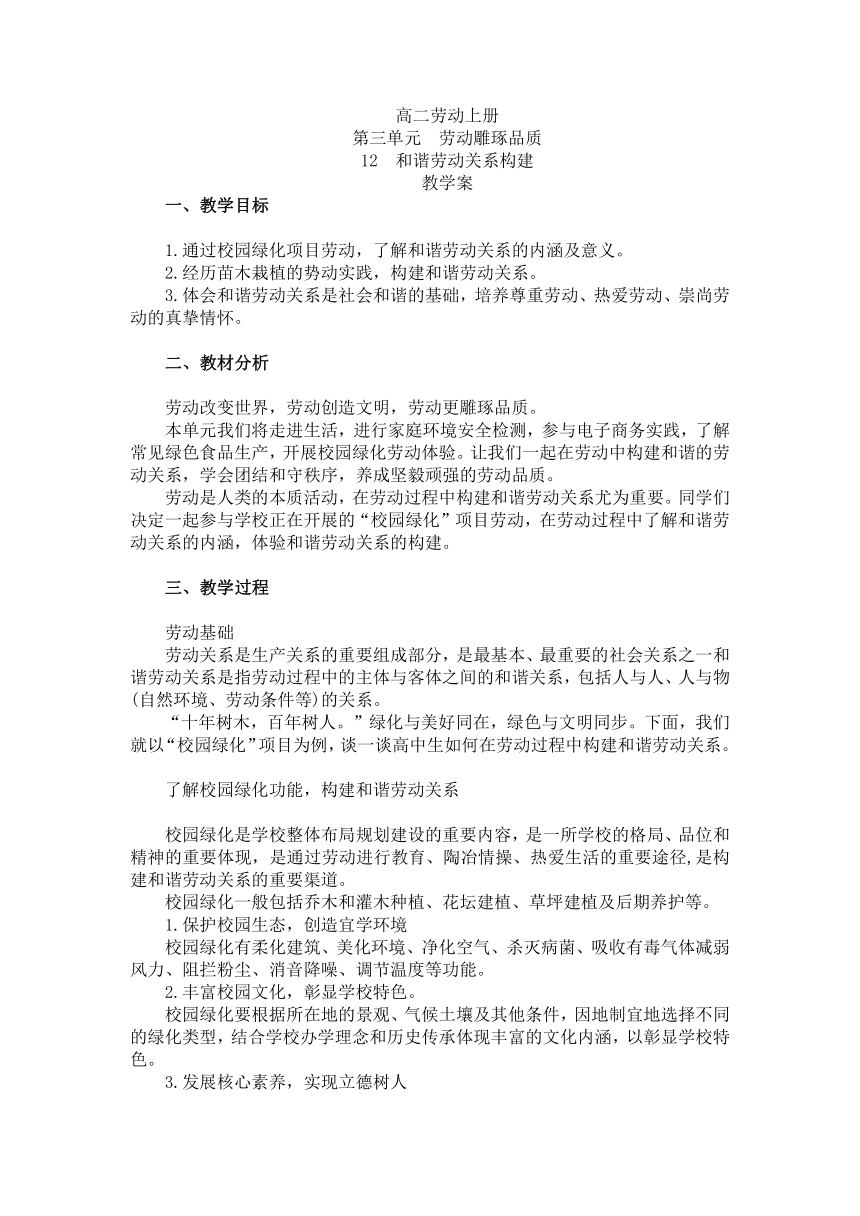 高二劳动上册
第三单元　劳动雕琢品质
12　和谐劳动关系构建
教学案

一、教学目标

1.通过校园绿化项目劳动，了解和谐劳动关系的内涵及意义。
2.经历苗木栽植的势动实践，构建和谐劳动关系。
3.体会和谐劳动关系是社会和谐的基础，培养尊重劳动、热爱劳动、崇尚劳动的真挚情怀。

二、教材分析

劳动改变世界，劳动创造文明，劳动更雕琢品质。
本单元我们将走进生活，进行家庭环境安全检测，参与电子商务实践，了解常见绿色食品生产，开展校园绿化劳动体验。让我们一起在劳动中构建和谐的劳动关系，学会团结和守秩序，养成坚毅顽强的劳动品质。
劳动是人类的本质活动，在劳动过程中构建和谐劳动关系尤为重要。同学们决定一起参与学校正在开展的“校园绿化”项目劳动，在劳动过程中了解和谐劳动关系的内涵，体验和谐劳动关系的构建。

三、教学过程

劳动基础
劳动关系是生产关系的重要组成部分，是最基本、最重要的社会关系之一和谐劳动关系是指劳动过程中的主体与客体之间的和谐关系，包括人与人、人与物(自然环境、劳动条件等)的关系。
“十年树木，百年树人。”绿化与美好同在，绿色与文明同步。下面，我们就以“校园绿化”项目为例，谈一谈高中生如何在劳动过程中构建和谐劳动关系。

了解校园绿化功能，构建和谐劳动关系

校园绿化是学校整体布局规划建设的重要内容，是一所学校的格局、品位和精神的重要体现，是通过劳动进行教育、陶冶情操、热爱生活的重要途径，是构建和谐劳动关系的重要渠道。
校园绿化一般包括乔木和灌木种植、花坛建植、草坪建植及后期养护等。
1.保护校园生态，创造宜学环境
校园绿化有柔化建筑、美化环境、净化空气、杀灭病菌、吸收有毒气体减弱风力、阻拦粉尘、消音降噪、调节温度等功能。
2.丰富校园文化，彰显学校特色。
校园绿化要根据所在地的景观、气候土壤及其他条件，因地制宜地选择不同的绿化类型，结合学校办学理念和历史传承体现丰富的文化内涵，以彰显学校特色。
3.发展核心素养，实现立德树人